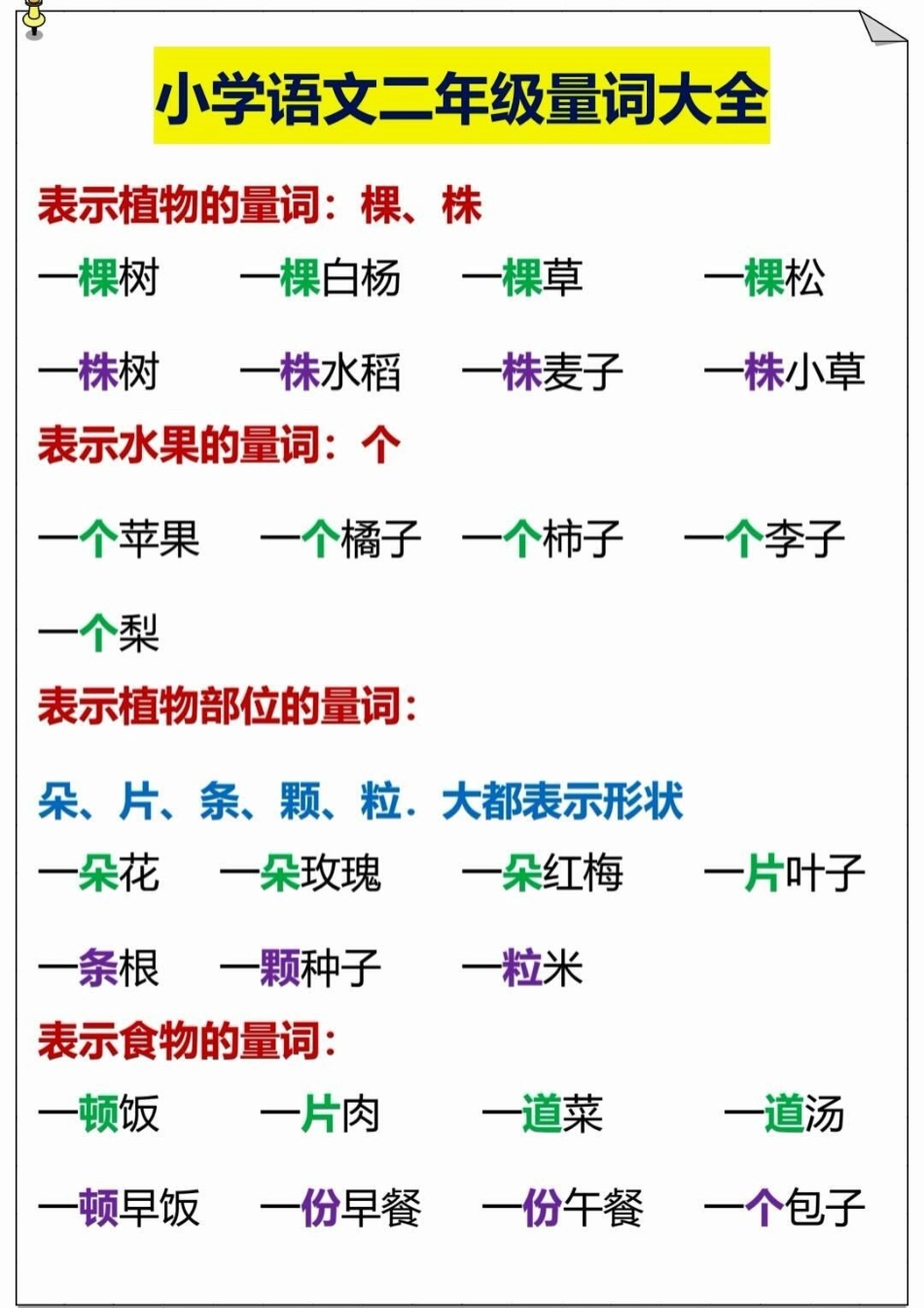 小学语文二年级量词大全

表示植物的量词：棵、株

一棵树　一棵白杨　一棵草　一棵松

一株树　一株水稻　一株麦子　一株小草

表示水果的量词：个

一个苹果　一个橘子　一个柿子　一个李子

一个梨

表示植物部位的量词：

朵、片、条、颗、粒．大都表示形状

一朵花　一朵玫瑰　一朵红梅　一片叶子

一条根　一颗种子　一粒米

表示食物的量词：

一顿饭　一片肉　一道菜　一道汤

一顿早饭　一份早餐　一份午餐　一个包子